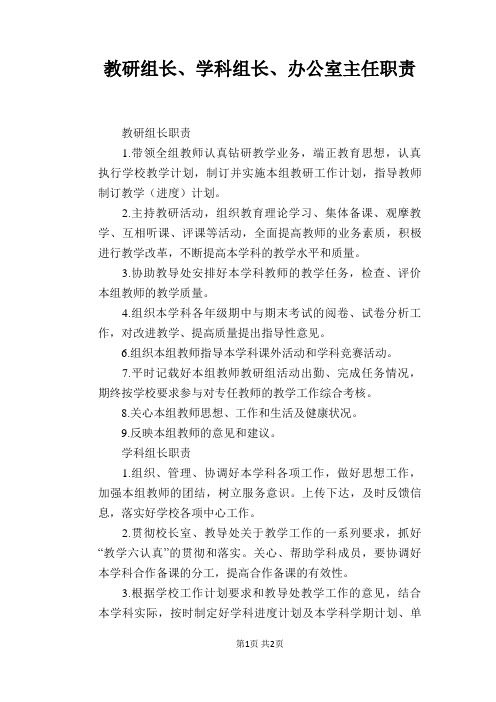 教研组长、学科组长、办公室主任职责

教研组长职责

1.带领全组教师认真钻研教学业务，端正教育思想，认真执行学校教学计划，制订并实施本组教研工作计划，指导教师制订教学（进度）计划。

2.主持教研活动，组织教育理论学习、集体备课、观摩教学、互相听课、评课等活动，全面提高教师的业务素质，积极进行教学改革，不断提高本学科的教学水平和质量。

3.协助教导处安排好本学科教师的教学任务，检查、评价本组教师的教学质量。

4.组织本学科各年级期中与期末考试的阅卷、试卷分析工作，对改进教学、提高质量提出指导性意见。

6.组织本组教师指导本学科课外活动和学科竞赛活动。

7.平时记载好本组教师教研组活动出勤、完成任务情况，期终按学校要求参与对专任教师的教学工作综合考核。

8.关心本组教师思想、工作和生活及健康状况。

9.反映本组教师的意见和建议。

学科组长职责

1.组织、管理、协调好本学科各项工作，做好思想工作，加强本组教师的团结，树立服务意识。上传下达，及时反馈信息，落实好学校各项中心工作。

2.贯彻校长室、教导处关于教学工作的一系列要求，抓好“教学六认真”的贯彻和落实。关心、帮助学科成员，要协调好本学科合作备课的分工，提高合作备课的有效性。

3.根据学校工作计划要求和教导处教学工作的意见，结合本学科实际，按时制定好学科进度计划及本学科学期计划、单

第1页 共2页